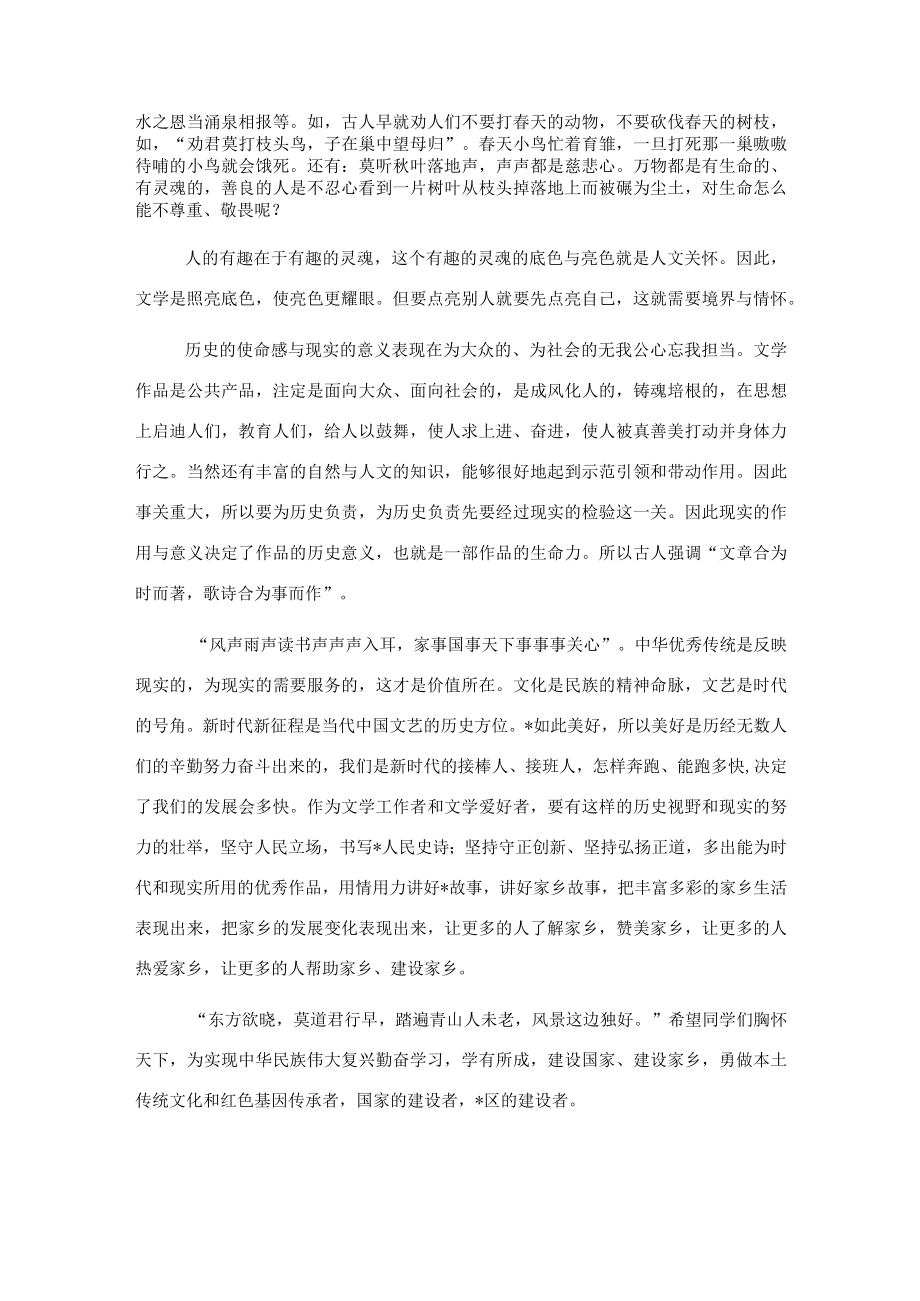 水之恩当涌泉相报等。如，古人早就劝人们不要打春天的动物，不要砍伐春天的树枝，如，“劝君莫打枝头鸟，子在巢中望母归”。春天小鸟忙着育雏，一旦打死那一巢嗷嗷待哺的小鸟就会饿死。还有：莫听秋叶落地声，声声都是慈悲心。万物都是有生命的、有灵魂的，善良的人是不忍心看到一片树叶从枝头掉落地上而被碾为尘土，对生命怎么能不尊重、敬畏呢？

人的有趣在于有趣的灵魂，这个有趣的灵魂的底色与亮色就是人文关怀。因此，文学是照亮底色，使亮色更耀眼。但要点亮别人就要先点亮自己，这就需要境界与情怀。

历史的使命感与现实的意义表现在为大众的、为社会的无我公心忘我担当。文学作品是公共产品，注定是面向大众、面向社会的，是成风化人的，铸魂培根的，在思想上启迪人们，教育人们，给人以鼓舞，使人求上进、奋进，使人被真善美打动并身体力行之。当然还有丰富的自然与人文的知识，能够很好地起到示范引领和带动作用。因此事关重大，所以要为历史负责，为历史负责先要经过现实的检验这一关。因此现实的作用与意义决定了作品的历史意义，也就是一部作品的生命力。所以古人强调“文章合为时而著，歌诗合为事而作”。

“风声雨声读书声声声入耳，家事国事天下事事事关心”。中华优秀传统是反映现实的，为现实的需要服务的，这才是价值所在。文化是民族的精神命脉，文艺是时代的号角。新时代新征程是当代中国文艺的历史方位。*如此美好，所以美好是历经无数人们的辛勤努力奋斗出来的，我们是新时代的接棒人、接班人，怎样奔跑、能跑多快,决定了我们的发展会多快。作为文学工作者和文学爱好者，要有这样的历史视野和现实的努力的壮举，坚守人民立场，书写*人民史诗；坚持守正创新、坚持弘扬正道，多出能为时代和现实所用的优秀作品，用情用力讲好*故事，讲好家乡故事，把丰富多彩的家乡生活表现出来，把家乡的发展变化表现出来，让更多的人了解家乡，赞美家乡，让更多的人热爱家乡，让更多的人帮助家乡、建设家乡。

“东方欲晓，莫道君行早，踏遍青山人未老，风景这边独好。”希望同学们胸怀天下，为实现中华民族伟大复兴勤奋学习，学有所成，建设国家、建设家乡，勇做本土传统文化和红色基因传承者，国家的建设者，*区的建设者。